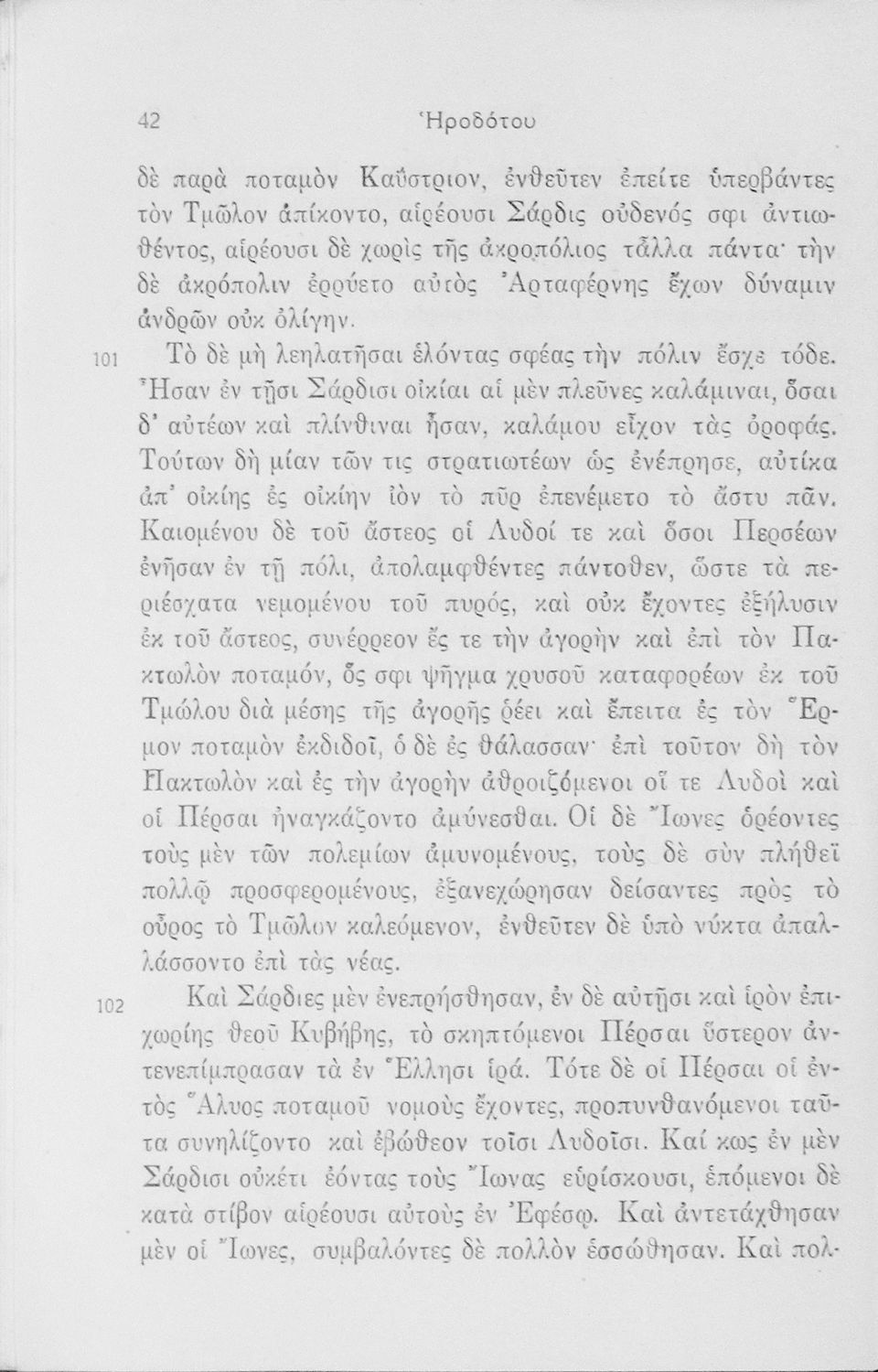 42 Ἡροδότου

δὲ παρὰ ποταμὸν Καΰστριον, ἐνθεῦτεν ἐπείτε ὑπερβάντες τὸν Τμῶλον ἀπίκοντο, αἱρέουσι Σάρδις οὐδενός σφι ἀντιωθέντος, αἱρέουσι δὲ χωρὶς τῆς ἀκροπόλιος τἆλλα πάντα· τὴν δὲ ἀκρόπολιν ἐρρύετο αὐτὸς Ἀρταφέρνης ἔχων δύναμιν ἀνδρῶν οὐκ ὀλίγην.

101 Τὸ δὲ μὴ λεηλατῆσαι ἑλόντας σφέας τὴν πόλιν ἔσχε τόδε. Ἦσαν ἐν τῇσι Σάρδισι οἰκίαι αἱ μὲν πλεῦνες καλάμιναι, ὅσαι δ' αὐτέων καὶ πλίνθιναι ἦσαν, καλάμου εἶχον τὰς ὀροφάς. Τούτων δὴ μίαν τῶν τις στρατιωτέων ὡς ἐνέπρησε, αὐτίκα ἀπ' οἰκίης ἐς οἰκίην ἰὸν τὸ πῦρ ἐπενέμετο τὸ ἄστυ πᾶν. Καιομένου δὲ τοῦ ἄστεος οἱ Λυδοί τε καὶ ὅσοι Περσέων ἐνῆσαν ἐν τῇ πόλι, ἀπολαμφθέντες πάντοθεν, ὥστε τὰ περιέσχατα νεμομένου τοῦ πυρός, καὶ οὐκ ἔχοντες ἐξήλυσιν ἐκ τοῦ ἄστεος, συνέρρεον ἔς τε τὴν ἀγορὴν καὶ ἐπὶ τὸν Πακτωλὸν ποταμόν, ὅς σφι ψῆγμα χρυσοῦ καταφορέων ἐκ τοῦ Τμώλου διὰ μέσης τῆς ἀγορῆς ῥέει καὶ ἔπειτα ἐς τὸν Ἕρμον ποταμὸν ἐκδιδοῖ, ὁ δὲ ἐς θάλασσαν· ἐπὶ τοῦτον δὴ τὸν Πακτωλὸν καὶ ἐς τὴν ἀγορὴν ἀθροιζόμενοι οἵ τε Λυδοὶ καὶ οἱ Πέρσαι ἠναγκάζοντο ἀμύνεσθαι. Οἱ δὲ Ἴωνες ὁρέοντες τοὺς μὲν τῶν πολεμίων ἀμυνομένους, τοὺς δὲ σὺν πλήθεϊ πολλῷ προσφερομένους, ἐξανεχώρησαν δείσαντες πρὸς τὸ οὖρος τὸ Τμῶλον καλεόμενον, ἐνθεῦτεν δὲ ὑπὸ νύκτα ἀπαλλάσσοντο ἐπὶ τὰς νέας.

102 Καὶ Σάρδιες μὲν ἐνεπρήσθησαν, ἐν δὲ αὐτῇσι καὶ ἱρὸν ἐπιχωρίης θεοῦ Κυβήβης, τὸ σκηπτόμενοι Πέρσαι ὕστερον ἀντενεπίμπρασαν τὰ ἐν Ἕλλησι ἱρά. Τότε δὲ οἱ Πέρσαι οἱ ἐντὸς Ἅλυος ποταμοῦ νομοὺς ἔχοντες, προπυνθανόμενοι ταῦτα συνηλίζοντο καὶ ἐβώθεον τοῖσι Λυδοῖσι. Καί κως ἐν μὲν Σάρδισι οὐκέτι ἐόντας τοὺς Ἴωνας εὑρίσκουσι, ἑπόμενοι δὲ κατὰ στίβον αἱρέουσι αὐτοὺς ἐν Ἐφέσῳ. Καὶ ἀντετάχθησαν μὲν οἱ Ἴωνες, συμβαλόντες δὲ πολλὸν ἑσσώθησαν. Καὶ πολ-